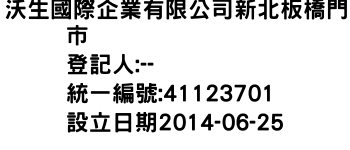 沃生國際企業有限公司新北板橋門市
登記人:--
統一編號:41123701
設立日期2014-06-25